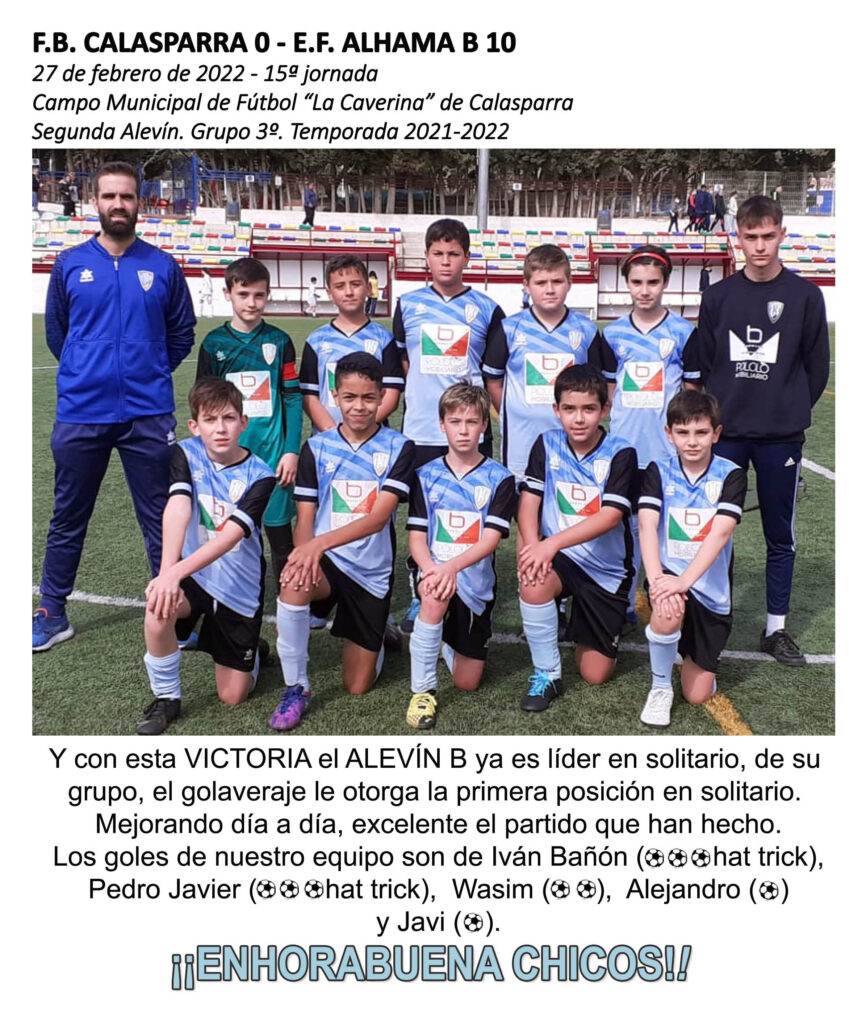 F.B. CALASPARRA 0 - E.F. ALHAMA B 10

27 de febrero de 2022 - 15ª jornada
Campo Municipal de Fútbol "La Caverina" de Calasparra
Segunda Alevín. Grupo 3º. Temporada 2021-2022

Y con esta VICTORIA el ALEVÍN B ya es líder en solitario, de su grupo, el golaveraje le otorga la primera posición en solitario. Mejorando día a día, excelente el partido que han hecho. Los goles de nuestro equipo son de Iván Bañón (⚽⚽⚽hat trick), Pedro Javier (⚽⚽⚽hat trick), Wasim (⚽⚽), Alejandro (⚽) y Javi (⚽).

¡¡ENHORABUENA CHICOS!!